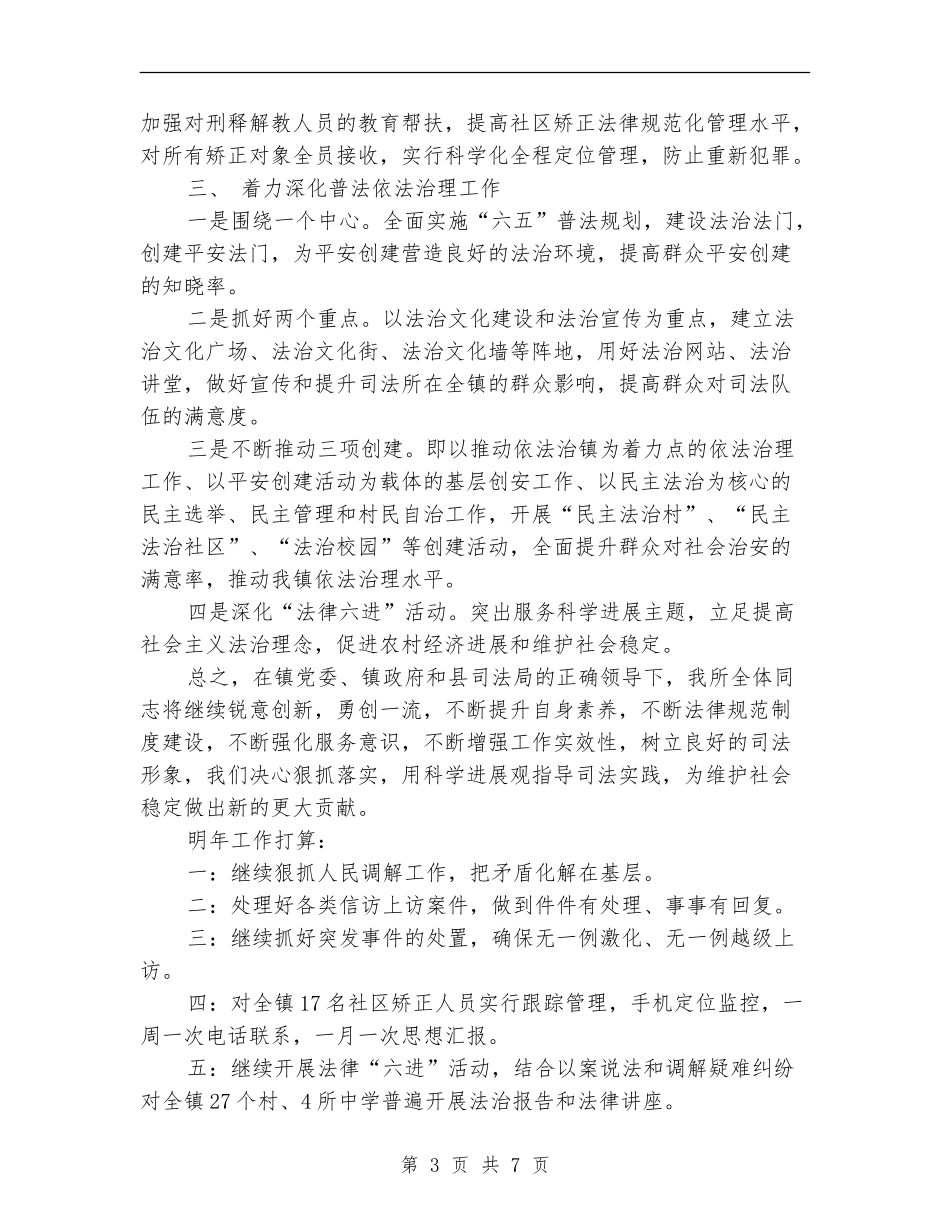 加强对刑释解教人员的教育帮扶，提高社区矫正法律规范化管理水平，对所有矫正对象全员接收，实行科学化全程定位管理，防止重新犯罪。

三、 着力深化普法依法治理工作

一是围绕一个中心。全面实施“六五”普法规划，建设法治法门，创建平安法门，为平安创建营造良好的法治环境，提高群众平安创建的知晓率。

二是抓好两个重点。以法治文化建设和法治宣传为重点，建立法治文化广场、法治文化街、法治文化墙等阵地，用好法治网站、法治讲堂，做好宣传和提升司法所在全镇的群众影响，提高群众对司法队伍的满意度。

三是不断推动三项创建。即以推动依法治镇为着力点的依法治理工作、以平安创建活动为载体的基层创安工作、以民主法治为核心的民主选举、民主管理和村民自治工作，开展“民主法治村”、“民主法治社区”、“法治校园”等创建活动，全面提升群众对社会治安的满意率，推动我镇依法治理水平。

四是深化“法律六进”活动。突出服务科学进展主题，立足提高社会主义法治理念，促进农村经济进展和维护社会稳定。

总之，在镇党委、镇政府和县司法局的正确领导下，我所全体同志将继续锐意创新，勇创一流，不断提升自身素养，不断法律规范制度建设，不断强化服务意识，不断增强工作实效性，树立良好的司法形象，我们决心狠抓落实，用科学进展观指导司法实践，为维护社会稳定做出新的更大贡献。

明年工作打算：

一：继续狠抓人民调解工作，把矛盾化解在基层。

二：处理好各类信访上访案件，做到件件有处理、事事有回复。

三：继续抓好突发事件的处置，确保无一例激化、无一例越级上访。

四：对全镇17名社区矫正人员实行跟踪管理，手机定位监控，一周一次电话联系，一月一次思想汇报。

五：继续开展法律“六进”活动，结合以案说法和调解疑难纠纷对全镇27个村、4所中学普遍开展法治报告和法律讲座。

第 3 页 共 7 页